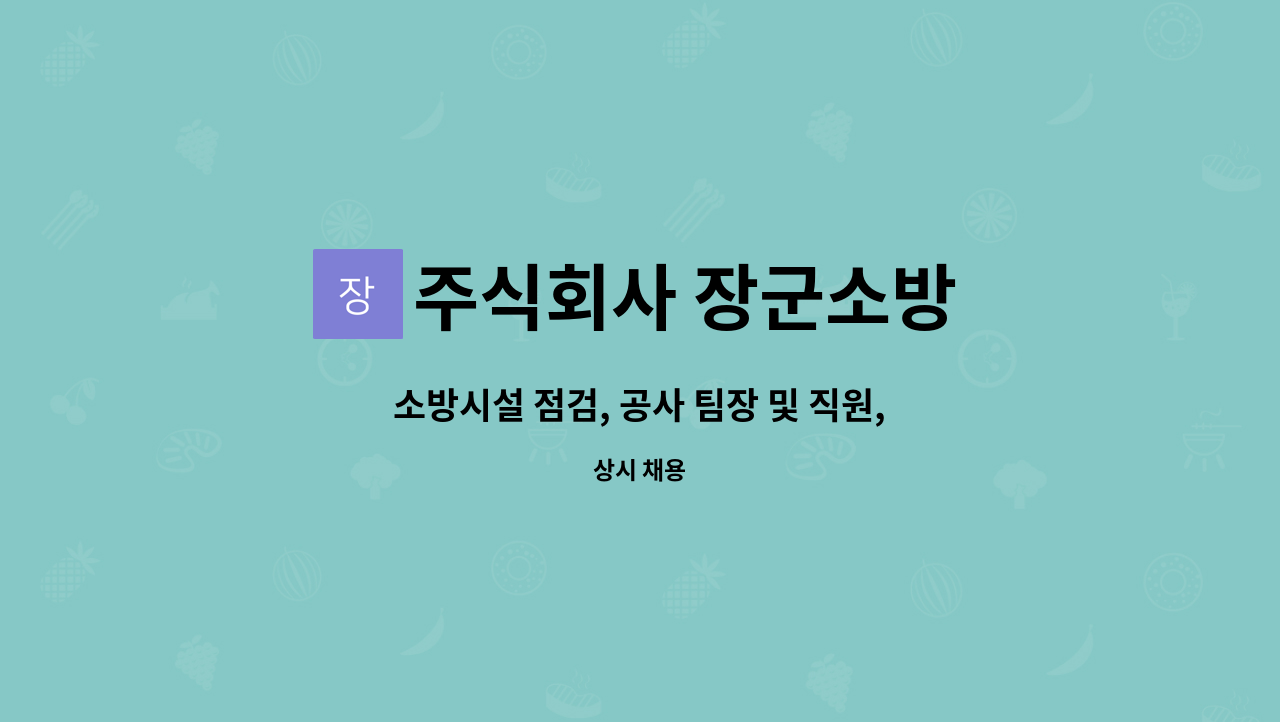 장

주식회사 장군소방

소방시설 점검, 공사 팀장 및 직원,

상시 채용